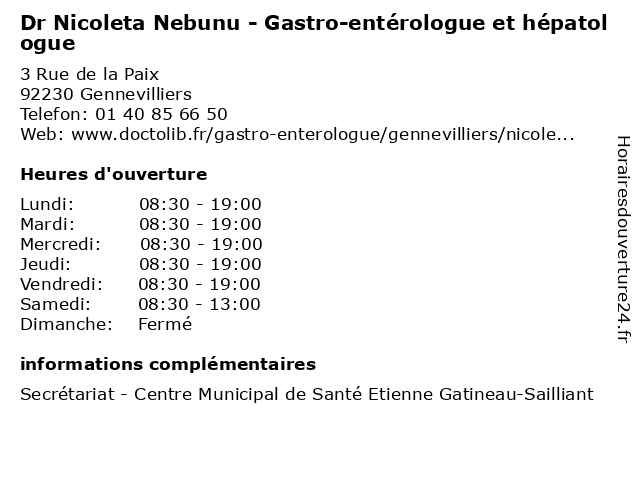 Dr Nicoleta Nebunu - Gastro-entérologue et hépatologue

3 Rue de la Paix
92230 Gennevilliers
Telefon: 01 40 85 66 50
Web: www.doctolib.fr/gastro-enterologue/gennevilliers/nicole...

Heures d'ouverture

| | |
|---|---|
| Lundi: | 08:30 - 19:00 |
| Mardi: | 08:30 - 19:00 |
| Mercredi: | 08:30 - 19:00 |
| Jeudi: | 08:30 - 19:00 |
| Vendredi: | 08:30 - 19:00 |
| Samedi: | 08:30 - 13:00 |
| Dimanche: | Fermé |

informations complémentaires

Secrétariat - Centre Municipal de Santé Etienne Gatineau-Sailliant

Horairesdouverture24.fr